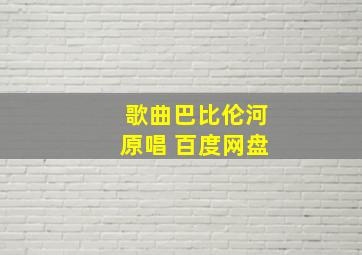 歌曲巴比伦河
原唱 百度网盘